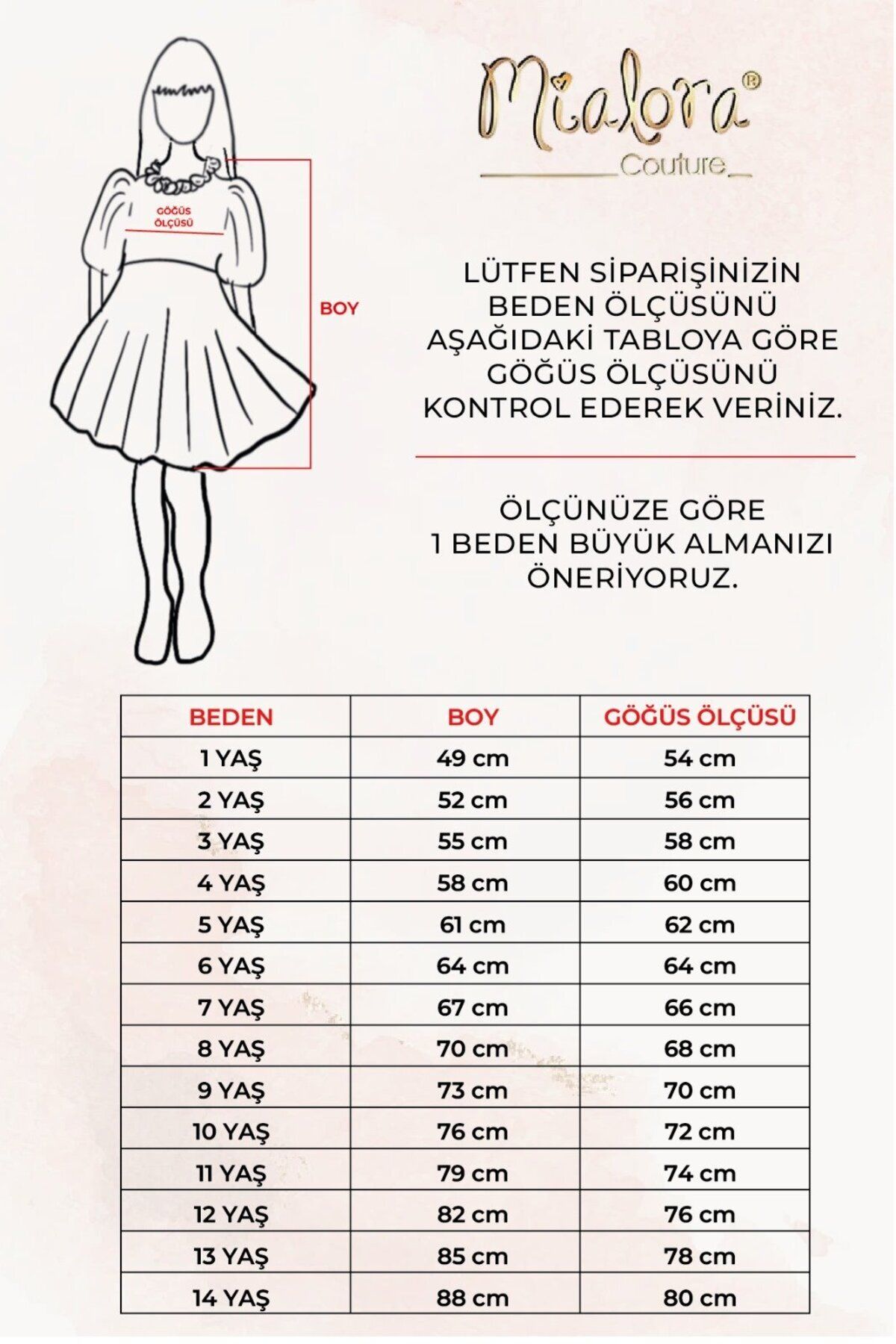 GÖĞÜS ÖLÇÜSÜ

BOY

Mialora®
Couture

LÜTFEN SİPARİŞİNİZİN BEDEN ÖLÇÜSÜNÜ AŞAĞIDAKİ TABLOYA GÖRE GÖĞÜS ÖLÇÜSÜNÜ KONTROL EDEREK VERİNİZ.

ÖLÇÜNÜZE GÖRE 1 BEDEN BÜYÜK ALMANIZI ÖNERİYORUZ.

| BEDEN | BOY | GÖĞÜS ÖLÇÜSÜ |
|---|---|---|
| 1 YAŞ | 49 cm | 54 cm |
| 2 YAŞ | 52 cm | 56 cm |
| 3 YAŞ | 55 cm | 58 cm |
| 4 YAŞ | 58 cm | 60 cm |
| 5 YAŞ | 61 cm | 62 cm |
| 6 YAŞ | 64 cm | 64 cm |
| 7 YAŞ | 67 cm | 66 cm |
| 8 YAŞ | 70 cm | 68 cm |
| 9 YAŞ | 73 cm | 70 cm |
| 10 YAŞ | 76 cm | 72 cm |
| 11 YAŞ | 79 cm | 74 cm |
| 12 YAŞ | 82 cm | 76 cm |
| 13 YAŞ | 85 cm | 78 cm |
| 14 YAŞ | 88 cm | 80 cm |